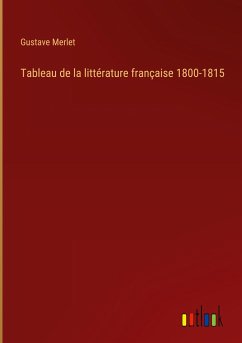 Gustave Merlet

Tableau de la littérature française 1800-1815

outlook